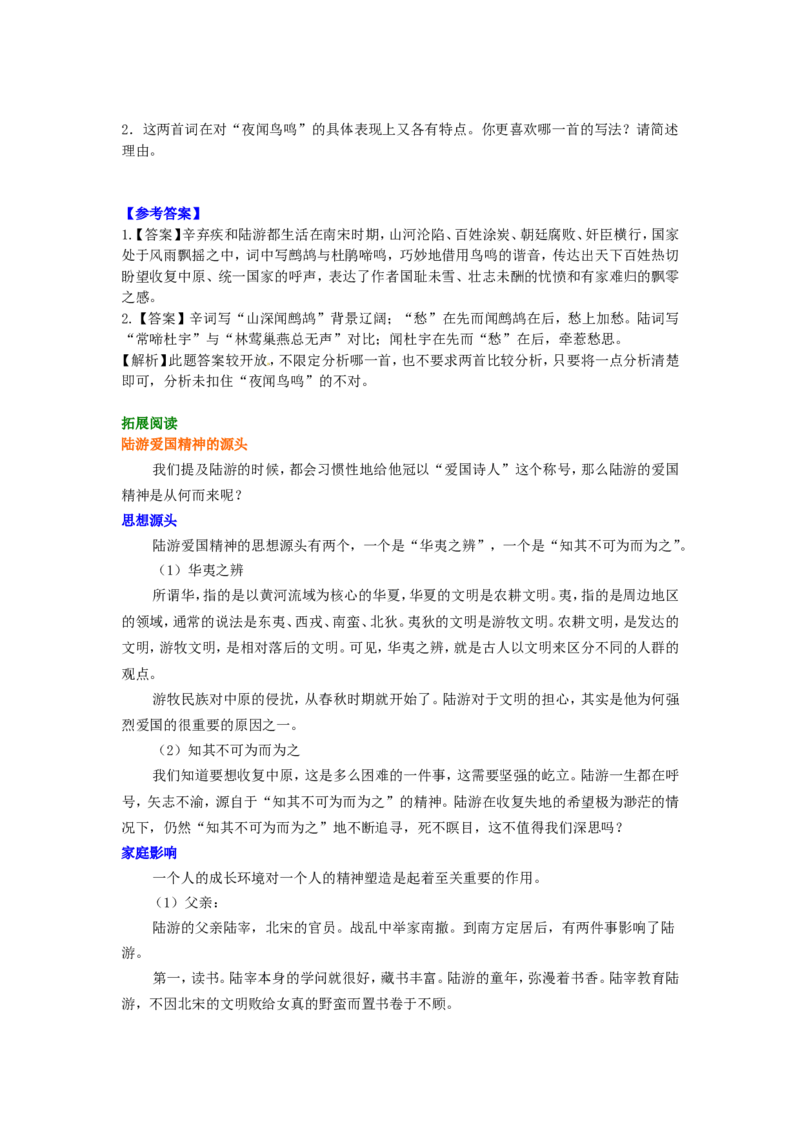 2．这两首词在对“夜闻鸟鸣”的具体表现上又各有特点。你更喜欢哪一首的写法？请简述理由。

【参考答案】

1.【答案】辛弃疾和陆游都生活在南宋时期，山河沦陷、百姓涂炭、朝廷腐败、奸臣横行，国家处于风雨飘摇之中，词中写鹧鸪与杜鹃啼鸣，巧妙地借用鸟鸣的谐音，传达出天下百姓热切盼望收复中原、统一国家的呼声，表达了作者国耻未雪、壮志未酬的忧愤和有家难归的飘零之感。

2.【答案】辛词写“山深闻鹧鸪”背景辽阔；“愁”在先而闻鹧鸪在后，愁上加愁。陆词写“常啼杜宇”与“林莺巢燕总无声”对比；闻杜宇在先而“愁”在后，牵惹愁思。

【解析】此题答案较开放，不限定分析哪一首，也不要求两首比较分析，只要将一点分析清楚即可，分析未扣住“夜闻鸟鸣”的不对。

拓展阅读

陆游爱国精神的源头

我们提及陆游的时候，都会习惯性地给他冠以“爱国诗人”这个称号，那么陆游的爱国精神是从何而来呢？

思想源头

陆游爱国精神的思想源头有两个，一个是“华夷之辨”，一个是“知其不可为而为之”。

（1）华夷之辨

所谓华，指的是以黄河流域为核心的华夏，华夏的文明是农耕文明。夷，指的是周边地区的领域，通常的说法是东夷、西戎、南蛮、北狄。夷狄的文明是游牧文明。农耕文明，是发达的文明，游牧文明，是相对落后的文明。可见，华夷之辨，就是古人以文明来区分不同的人群的观点。

游牧民族对中原的侵扰，从春秋时期就开始了。陆游对于文明的担心，其实是他为何强烈爱国的很重要的原因之一。

（2）知其不可为而为之

我们知道要想收复中原，这是多么困难的一件事，这需要坚强的屹立。陆游一生都在呼号，矢志不渝，源自于“知其不可为而为之”的精神。陆游在收复失地的希望极为渺茫的情况下，仍然“知其不可为而为之”地不断追寻，死不瞑目，这不值得我们深思吗？

家庭影响

一个人的成长环境对一个人的精神塑造是起着至关重要的作用。

（1）父亲：

陆游的父亲陆宰，北宋的官员。战乱中举家南撤。到南方定居后，有两件事影响了陆游。

第一，读书。陆宰本身的学问就很好，藏书丰富。陆游的童年，弥漫着书香。陆宰教育陆游，不因北宋的文明败给女真的野蛮而置书卷于不顾。